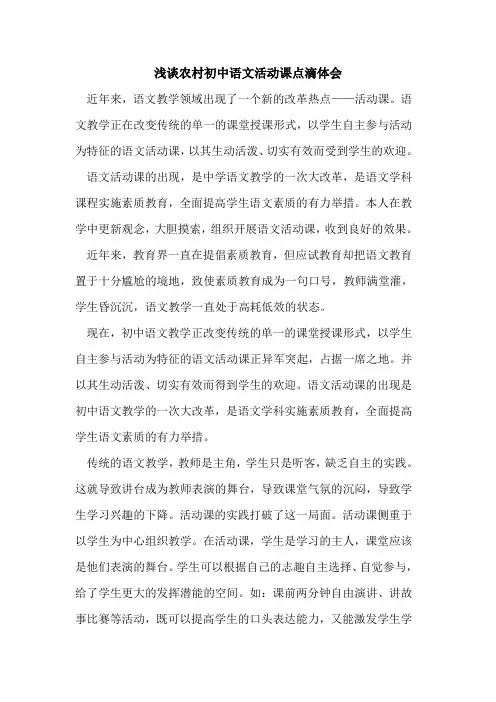 浅谈农村初中语文活动课点滴体会

近年来，语文教学领域出现了一个新的改革热点——活动课。语文教学正在改变传统的单一的课堂授课形式，以学生自主参与活动为特征的语文活动课，以其生动活泼、切实有效而受到学生的欢迎。

语文活动课的出现，是中学语文教学的一次大改革，是语文学科课程实施素质教育，全面提高学生语文素质的有力举措。本人在教学中更新观念，大胆摸索，组织开展语文活动课，收到良好的效果。

近年来，教育界一直在提倡素质教育，但应试教育却把语文教育置于十分尴尬的境地，致使素质教育成为一句口号，教师满堂灌，学生昏沉沉，语文教学一直处于高耗低效的状态。

现在，初中语文教学正改变传统的单一的课堂授课形式，以学生自主参与活动为特征的语文活动课正异军突起，占据一席之地。并以其生动活泼、切实有效而得到学生的欢迎。语文活动课的出现是初中语文教学的一次大改革，是语文学科实施素质教育，全面提高学生语文素质的有力举措。

传统的语文教学，教师是主角，学生只是听客，缺乏自主的实践。这就导致讲台成为教师表演的舞台，导致课堂气氛的沉闷，导致学生学习兴趣的下降。活动课的实践打破了这一局面。活动课侧重于以学生为中心组织教学。在活动课，学生是学习的主人，课堂应该是他们表演的舞台。学生可以根据自己的志趣自主选择、自觉参与，给了学生更大的发挥潜能的空间。如：课前两分钟自由演讲、讲故事比赛等活动，既可以提高学生的口头表达能力，又能激发学生学